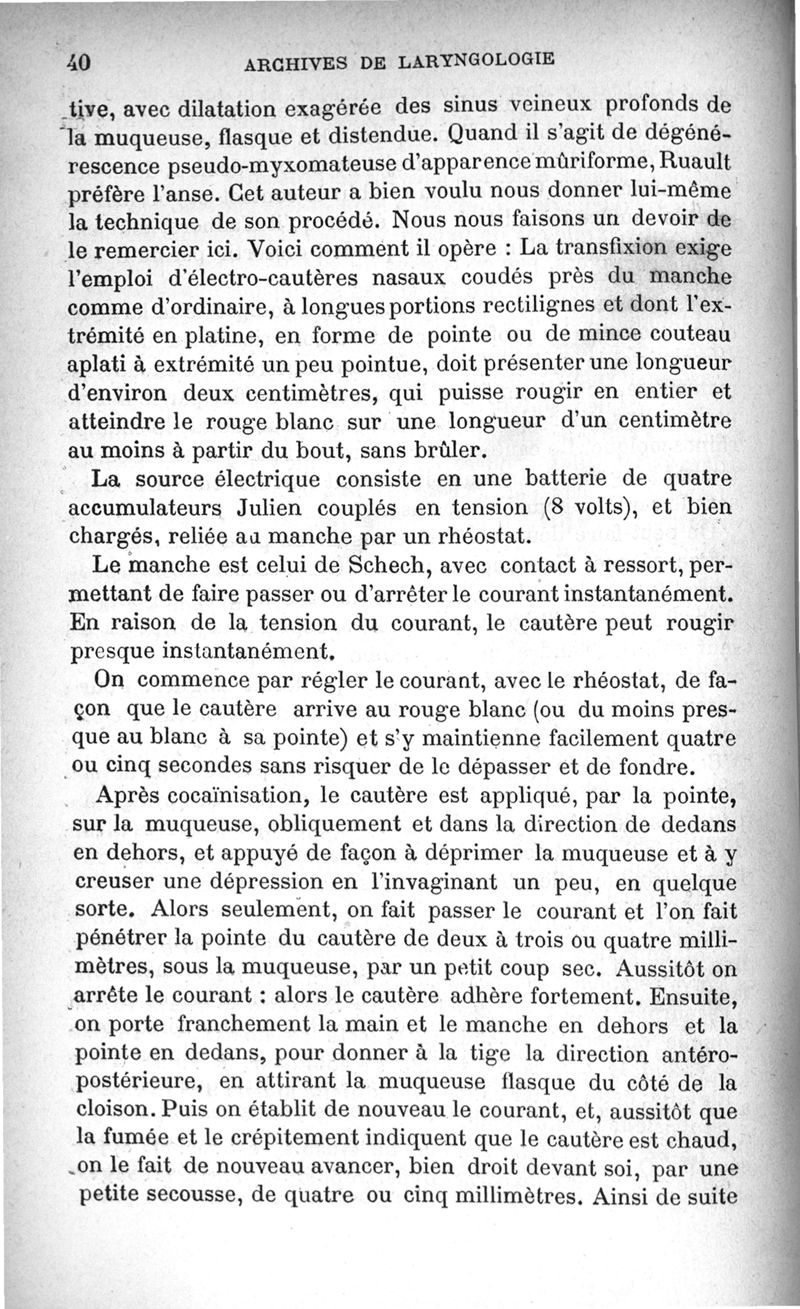 40 ARCHIVES DE LARYNGOLOGIE

tive, avec dilatation exagérée des sinus veineux profonds de la muqueuse, flasque et distendue. Quand il s'agit de dégénérescence pseudo-myxomateuse d'apparence mûriforme, Ruault préfère l'anse. Cet auteur a bien voulu nous donner lui-même la technique de son procédé. Nous nous faisons un devoir de le remercier ici. Voici comment il opère : La transfixion exige l'emploi d'électro-cautères nasaux coudés près du manche comme d'ordinaire, à longues portions rectilignes et dont l'extrémité en platine, en forme de pointe ou de mince couteau aplati à extrémité un peu pointue, doit présenter une longueur d'environ deux centimètres, qui puisse rougir en entier et atteindre le rouge blanc sur une longueur d'un centimètre au moins à partir du bout, sans brûler.

La source électrique consiste en une batterie de quatre accumulateurs Julien couplés en tension (8 volts), et bien chargés, reliée au manche par un rhéostat.

Le manche est celui de Schech, avec contact à ressort, permettant de faire passer ou d'arrêter le courant instantanément. En raison de la tension du courant, le cautère peut rougir presque instantanément.

On commence par régler le courant, avec le rhéostat, de façon que le cautère arrive au rouge blanc (ou du moins presque au blanc à sa pointe) et s'y maintienne facilement quatre ou cinq secondes sans risquer de le dépasser et de fondre.

Après cocaïnisation, le cautère est appliqué, par la pointe, sur la muqueuse, obliquement et dans la direction de dedans en dehors, et appuyé de façon à déprimer la muqueuse et à y creuser une dépression en l'invaginant un peu, en quelque sorte. Alors seulement, on fait passer le courant et l'on fait pénétrer la pointe du cautère de deux à trois ou quatre millimètres, sous la muqueuse, par un petit coup sec. Aussitôt on arrête le courant : alors le cautère adhère fortement. Ensuite, on porte franchement la main et le manche en dehors et la pointe en dedans, pour donner à la tige la direction antéro-postérieure, en attirant la muqueuse flasque du côté de la cloison. Puis on établit de nouveau le courant, et, aussitôt que la fumée et le crépitement indiquent que le cautère est chaud, on le fait de nouveau avancer, bien droit devant soi, par une petite secousse, de quatre ou cinq millimètres. Ainsi de suite